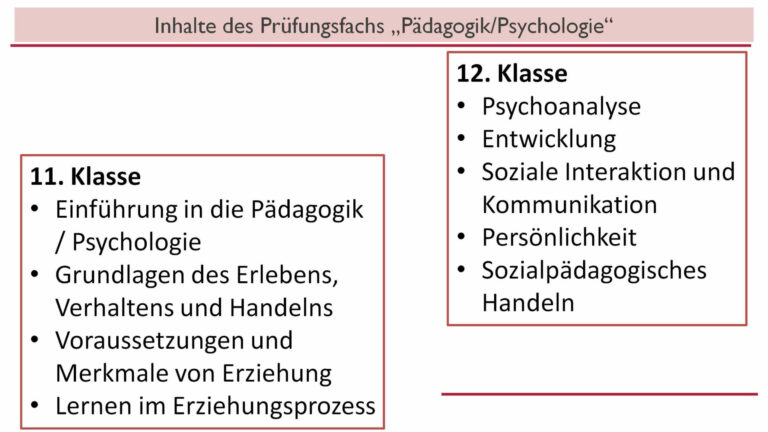 Inhalte des Prüfungsfachs „Pädagogik/Psychologie“

11. Klasse
• Einführung in die Pädagogik / Psychologie
• Grundlagen des Erlebens, Verhaltens und Handelns
• Voraussetzungen und Merkmale von Erziehung
• Lernen im Erziehungsprozess

12. Klasse
• Psychoanalyse
• Entwicklung
• Soziale Interaktion und Kommunikation
• Persönlichkeit
• Sozialpädagogisches Handeln